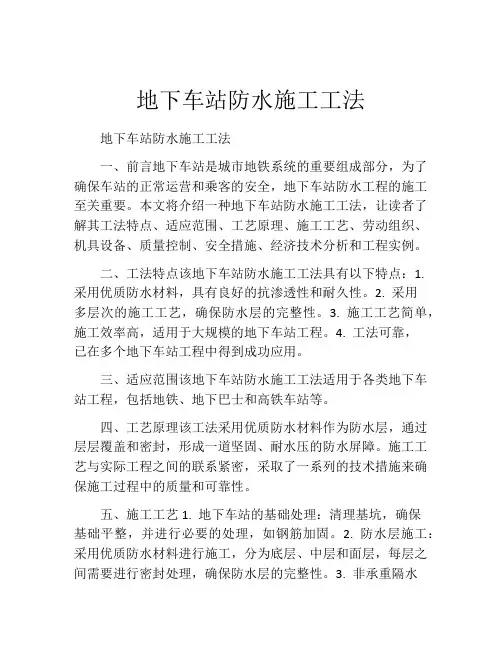 地下车站防水施工工法

地下车站防水施工工法

一、前言地下车站是城市地铁系统的重要组成部分，为了确保车站的正常运营和乘客的安全，地下车站防水工程的施工至关重要。本文将介绍一种地下车站防水施工工法，让读者了解其工法特点、适应范围、工艺原理、施工工艺、劳动组织、机具设备、质量控制、安全措施、经济技术分析和工程实例。

二、工法特点该地下车站防水施工工法具有以下特点：1. 采用优质防水材料，具有良好的抗渗透性和耐久性。2. 采用多层次的施工工艺，确保防水层的完整性。3. 施工工艺简单，施工效率高，适用于大规模的地下车站工程。4. 工法可靠，已在多个地下车站工程中得到成功应用。

三、适应范围该地下车站防水施工工法适用于各类地下车站工程，包括地铁、地下巴士和高铁车站等。

四、工艺原理该工法采用优质防水材料作为防水层，通过层层覆盖和密封，形成一道坚固、耐水压的防水屏障。施工工艺与实际工程之间的联系紧密，采取了一系列的技术措施来确保施工过程中的质量和可靠性。

五、施工工艺 1. 地下车站的基础处理：清理基坑，确保基础平整，并进行必要的处理，如钢筋加固。2. 防水层施工：采用优质防水材料进行施工，分为底层、中层和面层，每层之间需要进行密封处理，确保防水层的完整性。3. 非承重隔水